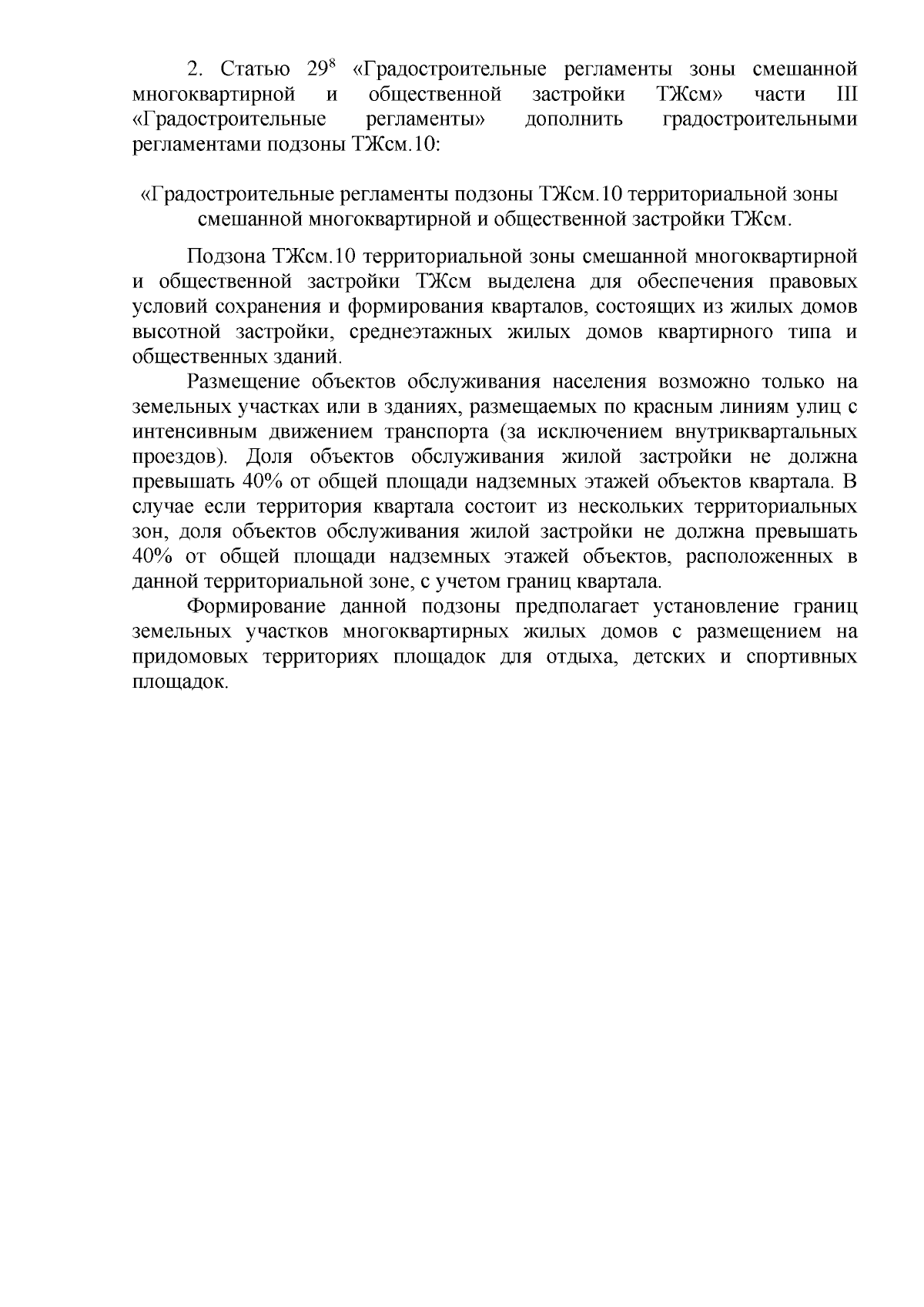 2. Статью $29^8$ «Градостроительные регламенты зоны смешанной многоквартирной и общественной застройки ТЖсм» части III «Градостроительные регламенты» дополнить градостроительными регламентами подзоны ТЖсм.10:

«Градостроительные регламенты подзоны ТЖсм.10 территориальной зоны смешанной многоквартирной и общественной застройки ТЖсм.

Подзона ТЖсм.10 территориальной зоны смешанной многоквартирной и общественной застройки ТЖсм выделена для обеспечения правовых условий сохранения и формирования кварталов, состоящих из жилых домов высотной застройки, среднеэтажных жилых домов квартирного типа и общественных зданий.

Размещение объектов обслуживания населения возможно только на земельных участках или в зданиях, размещаемых по красным линиям улиц с интенсивным движением транспорта (за исключением внутриквартальных проездов). Доля объектов обслуживания жилой застройки не должна превышать 40% от общей площади надземных этажей объектов квартала. В случае если территория квартала состоит из нескольких территориальных зон, доля объектов обслуживания жилой застройки не должна превышать 40% от общей площади надземных этажей объектов, расположенных в данной территориальной зоне, с учетом границ квартала.

Формирование данной подзоны предполагает установление границ земельных участков многоквартирных жилых домов с размещением на придомовых территориях площадок для отдыха, детских и спортивных площадок.